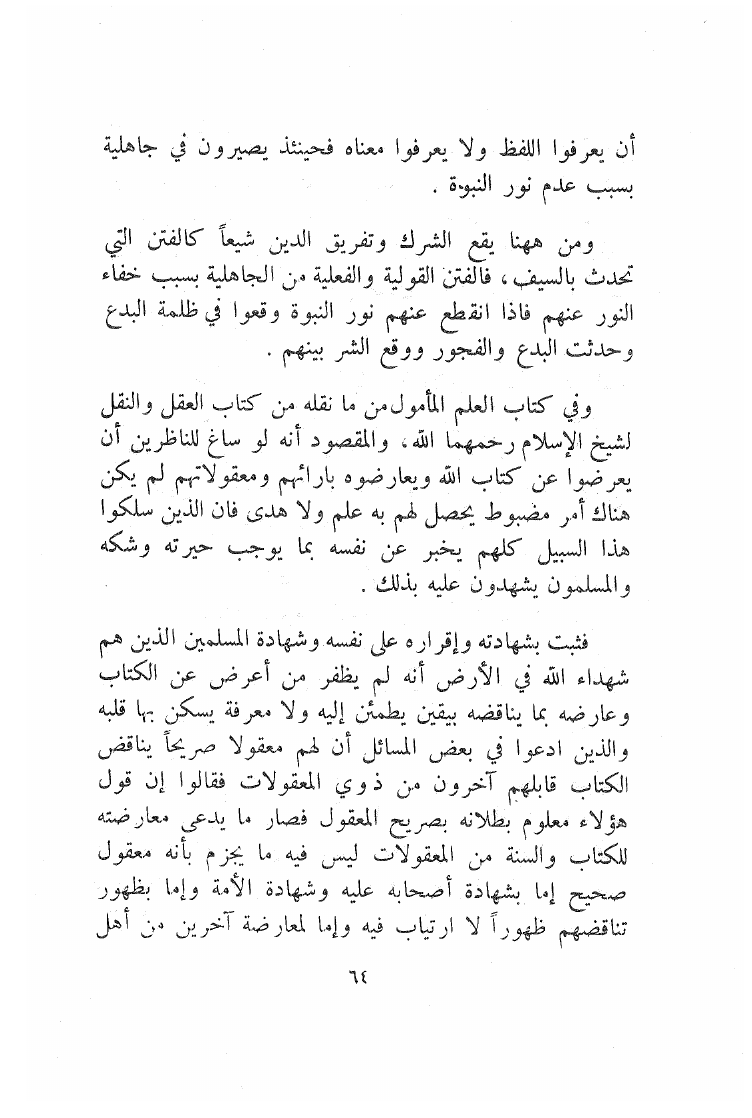 أن يعرفوا اللفظ ولا يعرفوا معناه فحينئذ يصيرون في جاهلية بسبب عدم نور النبوة .

ومن ههنا يقع الشرك وتفريق الدين شيعاً كالفتن التي تحدث بالسيف ، فالفتن القولية والفعلية من الجاهلية بسبب خفاء النور عنهم فاذا انقطع عنهم نور النبوة وقعوا في ظلمة البدع وحدثت البدع والفجور ووقع الشر بينهم .

وفي كتاب العلم المأمول من ما نقله من كتاب العقل والنقل لشيخ الإسلام رحمهما الله ، والمقصود أنه لو ساغ للناظرين أن يعرضوا عن كتاب الله ويعارضوه بارائهم ومعقولاتهم لم يكن هناك أمر مضبوط يحصل لهم به علم ولا هدى فان الذين سلكوا هذا السبيل كلهم يخبر عن نفسه بما يوجب حيرته وشكه والمسلمون يشهدون عليه بذلك .

فثبت بشهادته وإقراره على نفسه وشهادة المسلمين الذين هم شهداء الله في الأرض أنه لم يظفر من أعرض عن الكتاب وعارضه بما يناقضه بيقين يطمئن إليه ولا معرفة يسكن بها قلبه والذين ادعوا في بعض المسائل أن لهم معقولا صريحاً يناقض الكتاب قابلهم آخرون من ذوي المعقولات فقالوا إن قول هؤلاء معلوم بطلانه بصريح المعقول فصار ما يدعى معارضته للكتاب والسنة من المعقولات ليس فيه ما يجزم بأنه معقول صحيح إما بشهادة أصحابه عليه وشهادة الأمة وإما بظهور تناقضهم ظهوراً لا ارتياب فيه وإما لمعارضة آخرين من أهل

٦٤